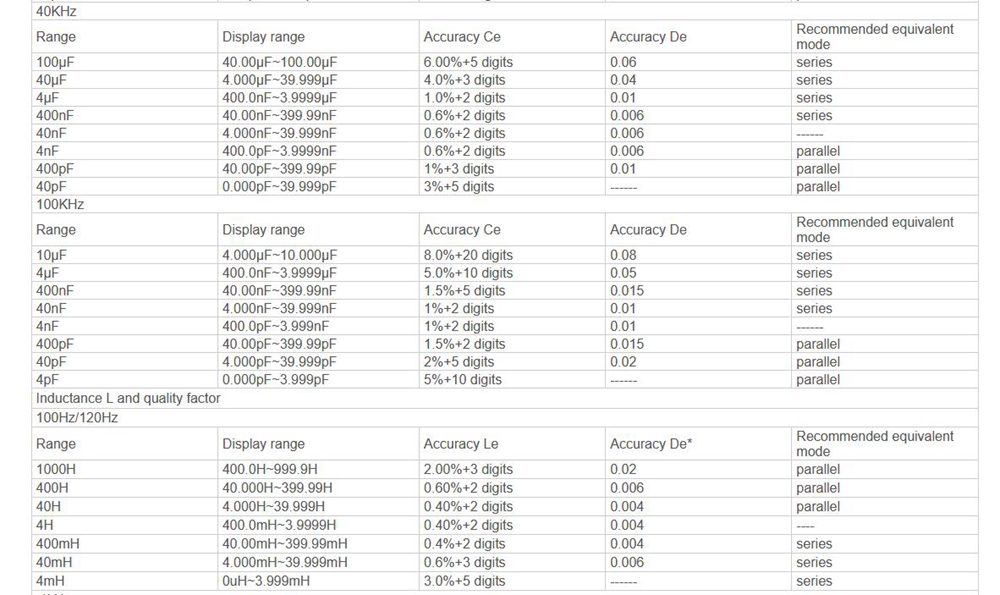 40KHz

| Range | Display range | Accuracy Ce | Accuracy De | Recommended equivalent mode |
|---|---|---|---|---|
| 100μF | 40.00μF~100.00μF | 6.00%+5 digits | 0.06 | series |
| 40μF | 4.000μF~39.999μF | 4.0%+3 digits | 0.04 | series |
| 4μF | 400.0nF~3.9999μF | 1.0%+2 digits | 0.01 | series |
| 400nF | 40.00nF~399.99nF | 0.6%+2 digits | 0.006 | series |
| 40nF | 4.000nF~39.999nF | 0.6%+2 digits | 0.006 | ------ |
| 4nF | 400.0pF~3.9999nF | 0.6%+2 digits | 0.006 | parallel |
| 400pF | 40.00pF~399.99pF | 1%+3 digits | 0.01 | parallel |
| 40pF | 0.000pF~39.999pF | 3%+5 digits | ------ | parallel |

100KHz

| Range | Display range | Accuracy Ce | Accuracy De | Recommended equivalent mode |
|---|---|---|---|---|
| 10μF | 4.000μF~10.000μF | 8.0%+20 digits | 0.08 | series |
| 4μF | 400.0nF~3.9999μF | 5.0%+10 digits | 0.05 | series |
| 400nF | 40.00nF~399.99nF | 1.5%+5 digits | 0.015 | series |
| 40nF | 4.000nF~39.999nF | 1%+2 digits | 0.01 | series |
| 4nF | 400.0pF~3.999nF | 1%+2 digits | 0.01 | ------ |
| 400pF | 40.00pF~399.99pF | 1.5%+2 digits | 0.015 | parallel |
| 40pF | 4.000pF~39.999pF | 2%+5 digits | 0.02 | parallel |
| 4pF | 0.000pF~3.999pF | 5%+10 digits | ------ | parallel |

Inductance L and quality factor

100Hz/120Hz

| Range | Display range | Accuracy Le | Accuracy De* | Recommended equivalent mode |
|---|---|---|---|---|
| 1000H | 400.0H~999.9H | 2.00%+3 digits | 0.02 | parallel |
| 400H | 40.000H~399.99H | 0.60%+2 digits | 0.006 | parallel |
| 40H | 4.000H~39.999H | 0.40%+2 digits | 0.004 | parallel |
| 4H | 400.0mH~3.9999H | 0.40%+2 digits | 0.004 | ---- |
| 400mH | 40.00mH~399.99mH | 0.4%+2 digits | 0.004 | series |
| 40mH | 4.000mH~39.999mH | 0.6%+3 digits | 0.006 | series |
| 4mH | 0uH~3.999mH | 3.0%+5 digits | ------ | series |